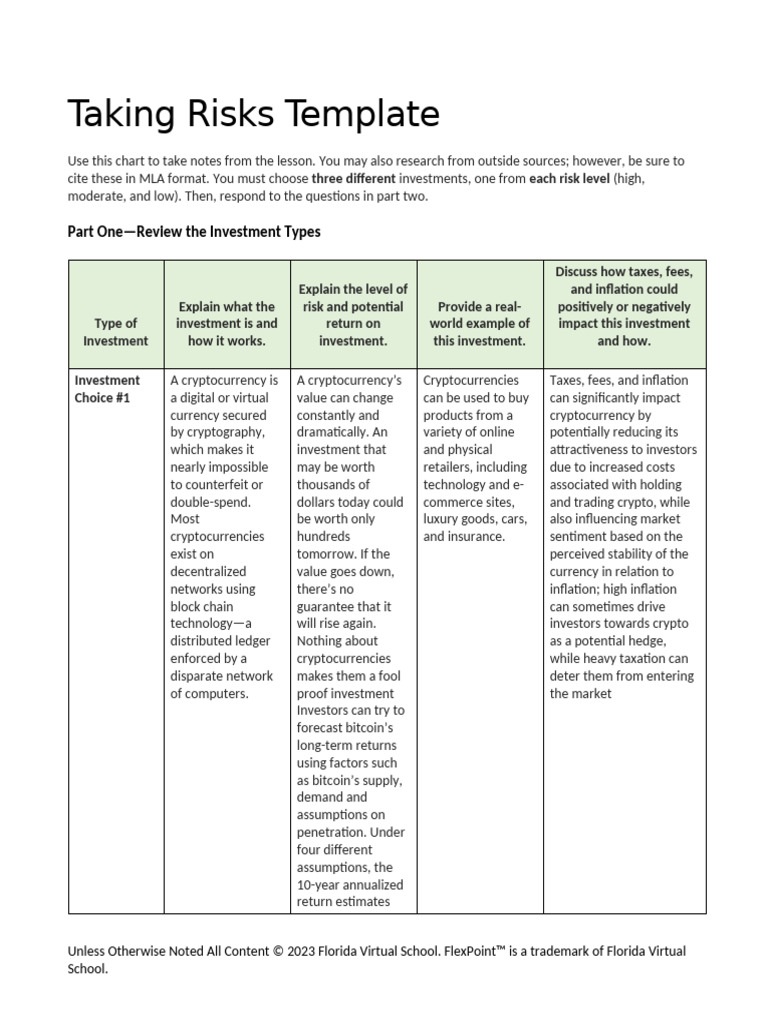 Taking Risks Template

Use this chart to take notes from the lesson. You may also research from outside sources; however, be sure to cite these in MLA format. You must choose three different investments, one from each risk level (high, moderate, and low). Then, respond to the questions in part two.

Part One—Review the Investment Types

| Type of Investment | Explain what the investment is and how it works. | Explain the level of risk and potential return on investment. | Provide a real-world example of this investment. | Discuss how taxes, fees, and inflation could positively or negatively impact this investment and how. |
|---|---|---|---|---|
| Investment Choice #1 | A cryptocurrency is a digital or virtual currency secured by cryptography, which makes it nearly impossible to counterfeit or double-spend. Most cryptocurrencies exist on decentralized networks using block chain technology—a distributed ledger enforced by a disparate network of computers. | A cryptocurrency's value can change constantly and dramatically. An investment that may be worth thousands of dollars today could be worth only hundreds tomorrow. If the value goes down, there's no guarantee that it will rise again. Nothing about cryptocurrencies makes them a fool proof investment Investors can try to forecast bitcoin's long-term returns using factors such as bitcoin's supply, demand and assumptions on penetration. Under four different assumptions, the 10-year annualized return estimates | Cryptocurrencies can be used to buy products from a variety of online and physical retailers, including technology and e-commerce sites, luxury goods, cars, and insurance. | Taxes, fees, and inflation can significantly impact cryptocurrency by potentially reducing its attractiveness to investors due to increased costs associated with holding and trading crypto, while also influencing market sentiment based on the perceived stability of the currency in relation to inflation; high inflation can sometimes drive investors towards crypto as a potential hedge, while heavy taxation can deter them from entering the market |

Unless Otherwise Noted All Content © 2023 Florida Virtual School. FlexPoint™ is a trademark of Florida Virtual School.